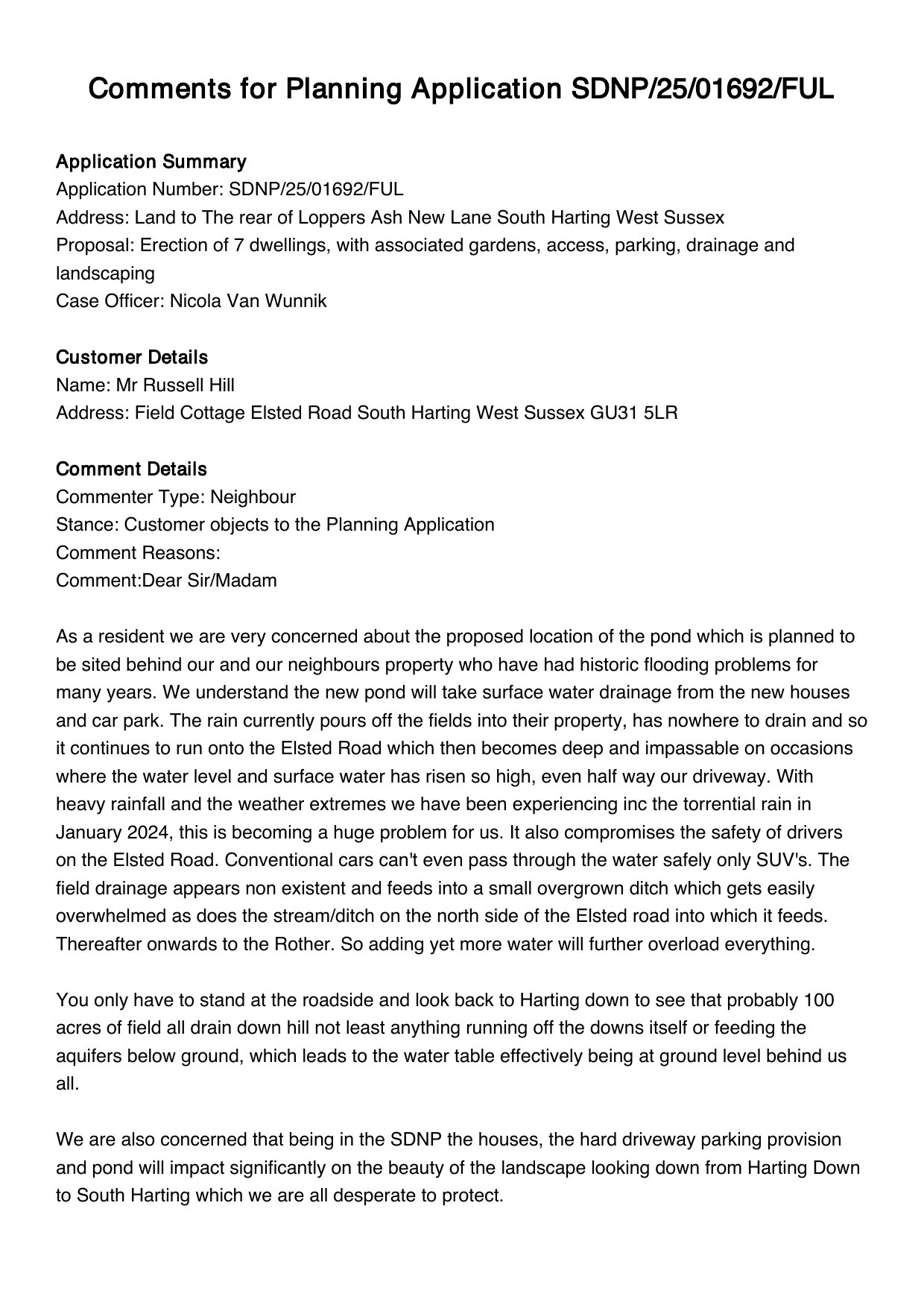 Comments for Planning Application SDNP/25/01692/FUL

Application Summary
Application Number: SDNP/25/01692/FUL
Address: Land to The rear of Loppers Ash New Lane South Harting West Sussex
Proposal: Erection of 7 dwellings, with associated gardens, access, parking, drainage and landscaping
Case Officer: Nicola Van Wunnik

Customer Details
Name: Mr Russell Hill
Address: Field Cottage Elsted Road South Harting West Sussex GU31 5LR

Comment Details
Commenter Type: Neighbour
Stance: Customer objects to the Planning Application
Comment Reasons:
Comment:Dear Sir/Madam

As a resident we are very concerned about the proposed location of the pond which is planned to be sited behind our and our neighbours property who have had historic flooding problems for many years. We understand the new pond will take surface water drainage from the new houses and car park. The rain currently pours off the fields into their property, has nowhere to drain and so it continues to run onto the Elsted Road which then becomes deep and impassable on occasions where the water level and surface water has risen so high, even half way our driveway. With heavy rainfall and the weather extremes we have been experiencing inc the torrential rain in January 2024, this is becoming a huge problem for us. It also compromises the safety of drivers on the Elsted Road. Conventional cars can't even pass through the water safely only SUV's. The field drainage appears non existent and feeds into a small overgrown ditch which gets easily overwhelmed as does the stream/ditch on the north side of the Elsted road into which it feeds. Thereafter onwards to the Rother. So adding yet more water will further overload everything.

You only have to stand at the roadside and look back to Harting down to see that probably 100 acres of field all drain down hill not least anything running off the downs itself or feeding the aquifers below ground, which leads to the water table effectively being at ground level behind us all.

We are also concerned that being in the SDNP the houses, the hard driveway parking provision and pond will impact significantly on the beauty of the landscape looking down from Harting Down to South Harting which we are all desperate to protect.